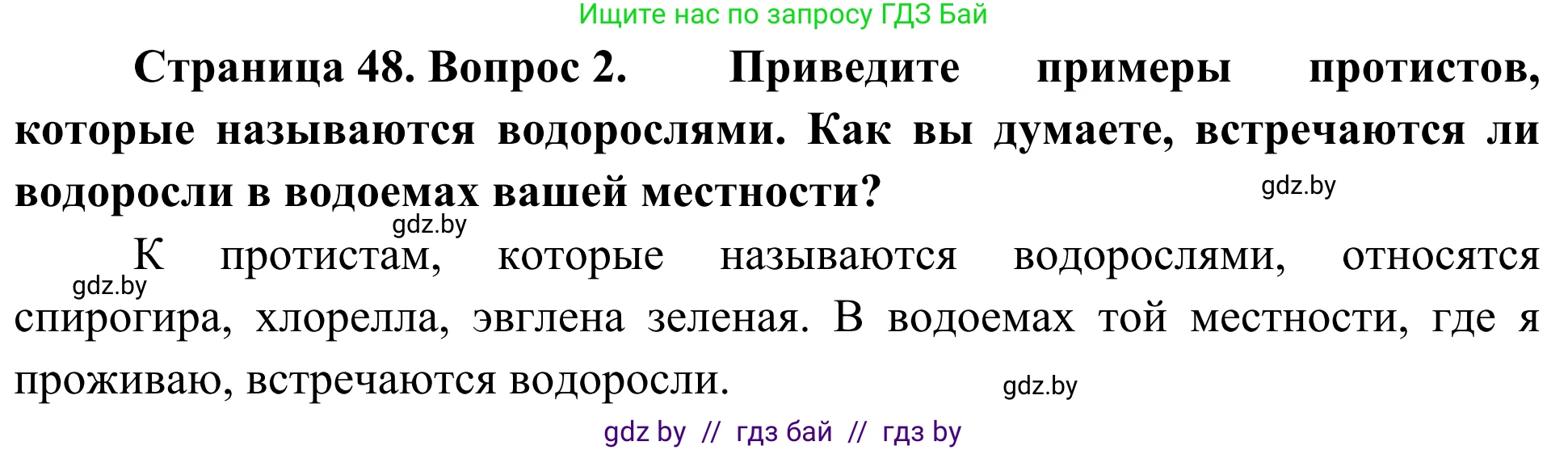 Ищите нас по запросу ГДЗ Бай

Страница 48. Вопрос 2. Приведите примеры протистов, которые называются водорослями. Как вы думаете, встречаются ли водоросли в водоемах вашей местности?

gdz.by

gdz.by

К протистам, которые называются водорослями, относятся спирогира, хлорелла, эвглена зеленая. В водоемах той местности, где я проживаю, встречаются водоросли.

gdz.by

gdz.by

gdz by // гдз бай // гдз by